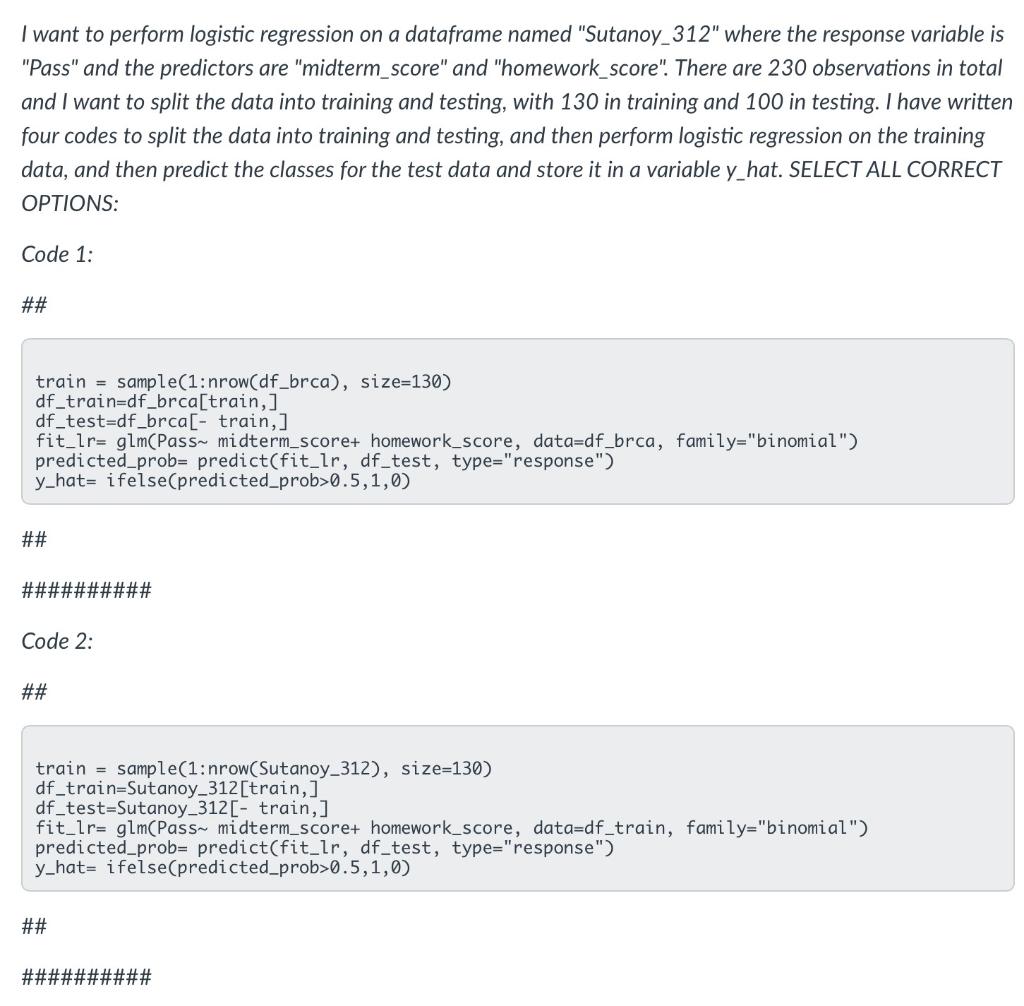 I want to perform logistic regression on a dataframe named "Sutanoy_312" where the response variable is "Pass" and the predictors are "midterm_score" and "homework_score". There are 230 observations in total and I want to split the data into training and testing, with 130 in training and 100 in testing. I have written four codes to split the data into training and testing, and then perform logistic regression on the training data, and then predict the classes for the test data and store it in a variable y_hat. SELECT ALL CORRECT OPTIONS:

Code 1:

##

train = sample(1:nrow(df_brca), size=130)
df_train=df_brca[train,]
df_test=df_brca[- train,]
fit_lr= glm(Pass~ midterm_score+ homework_score, data=df_brca, family="binomial")
predicted_prob= predict(fit_lr, df_test, type="response")
y_hat= ifelse(predicted_prob>0.5,1,0)

##

##########

Code 2:

##

train = sample(1:nrow(Sutanoy_312), size=130)
df_train=Sutanoy_312[train,]
df_test=Sutanoy_312[- train,]
fit_lr= glm(Pass~ midterm_score+ homework_score, data=df_train, family="binomial")
predicted_prob= predict(fit_lr, df_test, type="response")
y_hat= ifelse(predicted_prob>0.5,1,0)

##

##########